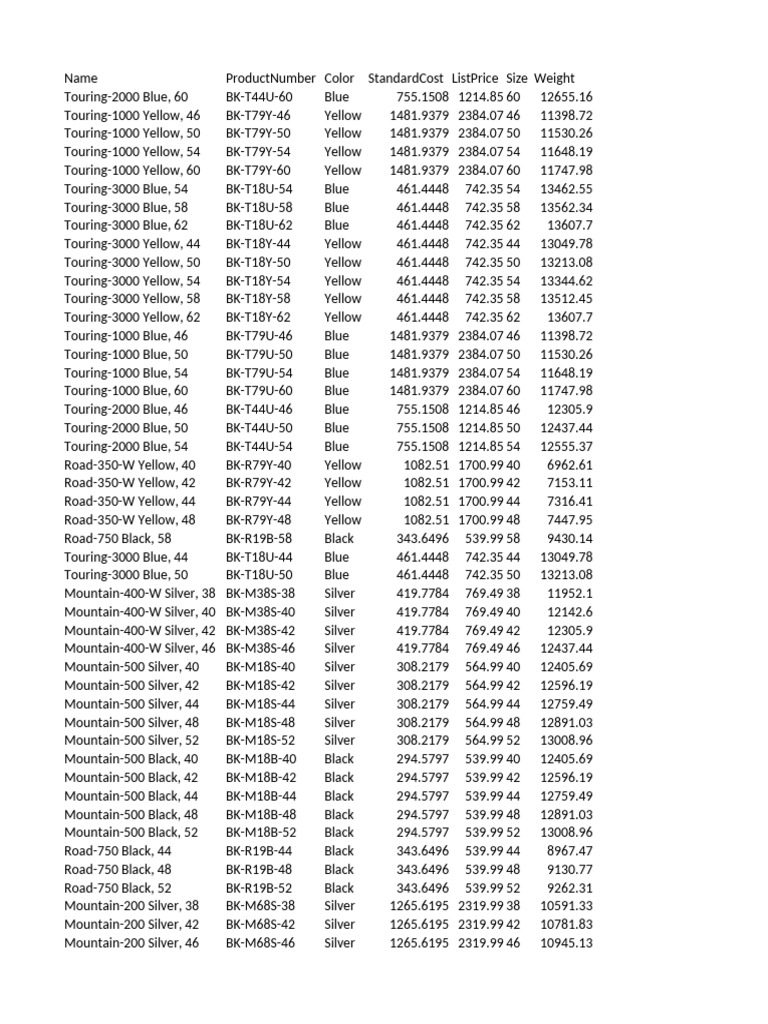 | Name | ProductNumber | Color | StandardCost | ListPrice | Size | Weight |
|---|---|---|---|---|---|---|
| Touring-2000 Blue, 60 | BK-T44U-60 | Blue | 755.1508 | 1214.85 | 60 | 12655.16 |
| Touring-1000 Yellow, 46 | BK-T79Y-46 | Yellow | 1481.9379 | 2384.07 | 46 | 11398.72 |
| Touring-1000 Yellow, 50 | BK-T79Y-50 | Yellow | 1481.9379 | 2384.07 | 50 | 11530.26 |
| Touring-1000 Yellow, 54 | BK-T79Y-54 | Yellow | 1481.9379 | 2384.07 | 54 | 11648.19 |
| Touring-1000 Yellow, 60 | BK-T79Y-60 | Yellow | 1481.9379 | 2384.07 | 60 | 11747.98 |
| Touring-3000 Blue, 54 | BK-T18U-54 | Blue | 461.4448 | 742.35 | 54 | 13462.55 |
| Touring-3000 Blue, 58 | BK-T18U-58 | Blue | 461.4448 | 742.35 | 58 | 13562.34 |
| Touring-3000 Blue, 62 | BK-T18U-62 | Blue | 461.4448 | 742.35 | 62 | 13607.7 |
| Touring-3000 Yellow, 44 | BK-T18Y-44 | Yellow | 461.4448 | 742.35 | 44 | 13049.78 |
| Touring-3000 Yellow, 50 | BK-T18Y-50 | Yellow | 461.4448 | 742.35 | 50 | 13213.08 |
| Touring-3000 Yellow, 54 | BK-T18Y-54 | Yellow | 461.4448 | 742.35 | 54 | 13344.62 |
| Touring-3000 Yellow, 58 | BK-T18Y-58 | Yellow | 461.4448 | 742.35 | 58 | 13512.45 |
| Touring-3000 Yellow, 62 | BK-T18Y-62 | Yellow | 461.4448 | 742.35 | 62 | 13607.7 |
| Touring-1000 Blue, 46 | BK-T79U-46 | Blue | 1481.9379 | 2384.07 | 46 | 11398.72 |
| Touring-1000 Blue, 50 | BK-T79U-50 | Blue | 1481.9379 | 2384.07 | 50 | 11530.26 |
| Touring-1000 Blue, 54 | BK-T79U-54 | Blue | 1481.9379 | 2384.07 | 54 | 11648.19 |
| Touring-1000 Blue, 60 | BK-T79U-60 | Blue | 1481.9379 | 2384.07 | 60 | 11747.98 |
| Touring-2000 Blue, 46 | BK-T44U-46 | Blue | 755.1508 | 1214.85 | 46 | 12305.9 |
| Touring-2000 Blue, 50 | BK-T44U-50 | Blue | 755.1508 | 1214.85 | 50 | 12437.44 |
| Touring-2000 Blue, 54 | BK-T44U-54 | Blue | 755.1508 | 1214.85 | 54 | 12555.37 |
| Road-350-W Yellow, 40 | BK-R79Y-40 | Yellow | 1082.51 | 1700.99 | 40 | 6962.61 |
| Road-350-W Yellow, 42 | BK-R79Y-42 | Yellow | 1082.51 | 1700.99 | 42 | 7153.11 |
| Road-350-W Yellow, 44 | BK-R79Y-44 | Yellow | 1082.51 | 1700.99 | 44 | 7316.41 |
| Road-350-W Yellow, 48 | BK-R79Y-48 | Yellow | 1082.51 | 1700.99 | 48 | 7447.95 |
| Road-750 Black, 58 | BK-R19B-58 | Black | 343.6496 | 539.99 | 58 | 9430.14 |
| Touring-3000 Blue, 44 | BK-T18U-44 | Blue | 461.4448 | 742.35 | 44 | 13049.78 |
| Touring-3000 Blue, 50 | BK-T18U-50 | Blue | 461.4448 | 742.35 | 50 | 13213.08 |
| Mountain-400-W Silver, 38 | BK-M38S-38 | Silver | 419.7784 | 769.49 | 38 | 11952.1 |
| Mountain-400-W Silver, 40 | BK-M38S-40 | Silver | 419.7784 | 769.49 | 40 | 12142.6 |
| Mountain-400-W Silver, 42 | BK-M38S-42 | Silver | 419.7784 | 769.49 | 42 | 12305.9 |
| Mountain-400-W Silver, 46 | BK-M38S-46 | Silver | 419.7784 | 769.49 | 46 | 12437.44 |
| Mountain-500 Silver, 40 | BK-M18S-40 | Silver | 308.2179 | 564.99 | 40 | 12405.69 |
| Mountain-500 Silver, 42 | BK-M18S-42 | Silver | 308.2179 | 564.99 | 42 | 12596.19 |
| Mountain-500 Silver, 44 | BK-M18S-44 | Silver | 308.2179 | 564.99 | 44 | 12759.49 |
| Mountain-500 Silver, 48 | BK-M18S-48 | Silver | 308.2179 | 564.99 | 48 | 12891.03 |
| Mountain-500 Silver, 52 | BK-M18S-52 | Silver | 308.2179 | 564.99 | 52 | 13008.96 |
| Mountain-500 Black, 40 | BK-M18B-40 | Black | 294.5797 | 539.99 | 40 | 12405.69 |
| Mountain-500 Black, 42 | BK-M18B-42 | Black | 294.5797 | 539.99 | 42 | 12596.19 |
| Mountain-500 Black, 44 | BK-M18B-44 | Black | 294.5797 | 539.99 | 44 | 12759.49 |
| Mountain-500 Black, 48 | BK-M18B-48 | Black | 294.5797 | 539.99 | 48 | 12891.03 |
| Mountain-500 Black, 52 | BK-M18B-52 | Black | 294.5797 | 539.99 | 52 | 13008.96 |
| Road-750 Black, 44 | BK-R19B-44 | Black | 343.6496 | 539.99 | 44 | 8967.47 |
| Road-750 Black, 48 | BK-R19B-48 | Black | 343.6496 | 539.99 | 48 | 9130.77 |
| Road-750 Black, 52 | BK-R19B-52 | Black | 343.6496 | 539.99 | 52 | 9262.31 |
| Mountain-200 Silver, 38 | BK-M68S-38 | Silver | 1265.6195 | 2319.99 | 38 | 10591.33 |
| Mountain-200 Silver, 42 | BK-M68S-42 | Silver | 1265.6195 | 2319.99 | 42 | 10781.83 |
| Mountain-200 Silver, 46 | BK-M68S-46 | Silver | 1265.6195 | 2319.99 | 46 | 10945.13 |